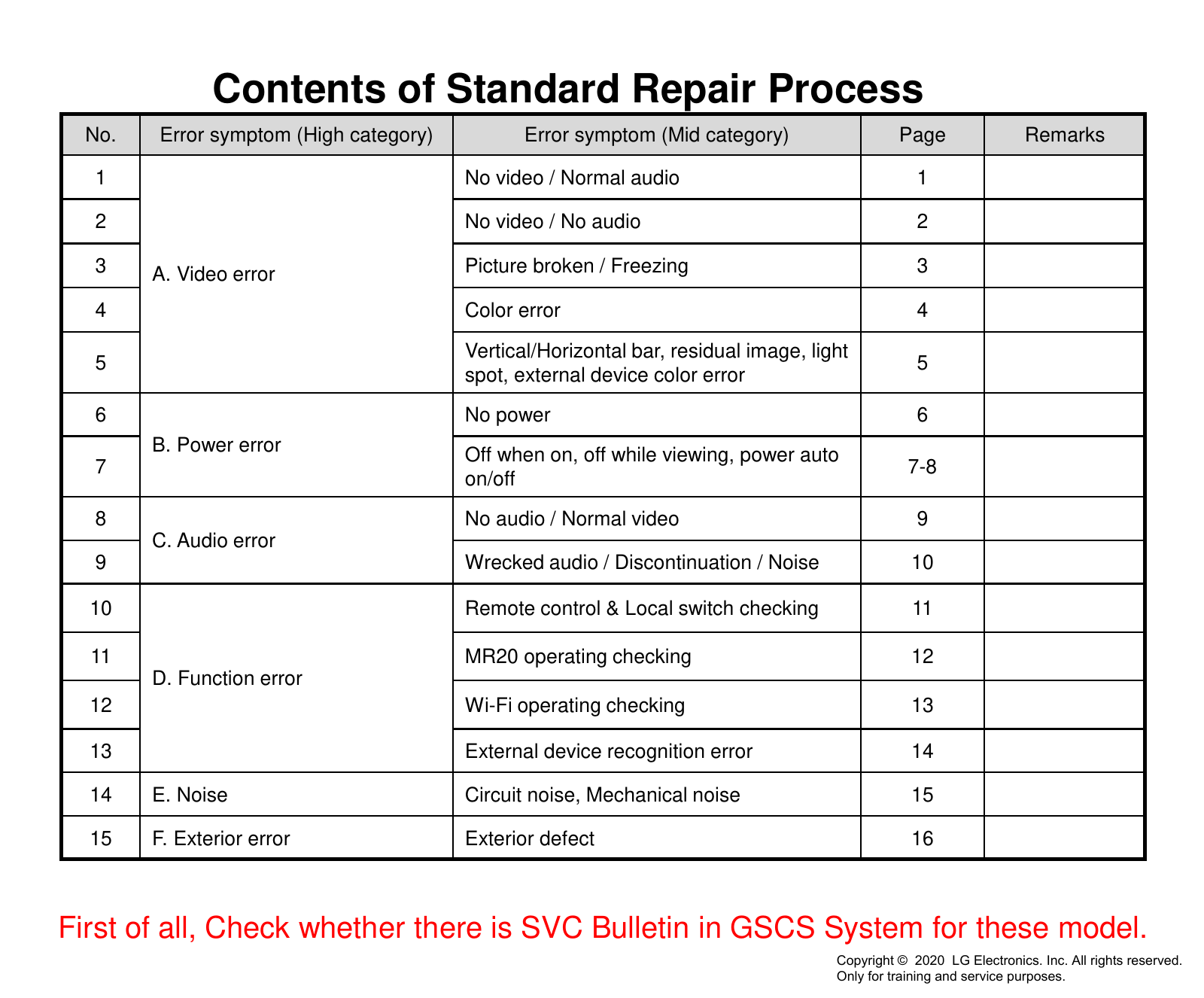 Contents of Standard Repair Process

| No. | Error symptom (High category) | Error symptom (Mid category) | Page | Remarks |
|---|---|---|---|---|
| 1 | A. Video error | No video / Normal audio | 1 | |
| 2 | | No video / No audio | 2 | |
| 3 | | Picture broken / Freezing | 3 | |
| 4 | | Color error | 4 | |
| 5 | | Vertical/Horizontal bar, residual image, light spot, external device color error | 5 | |
| 6 | B. Power error | No power | 6 | |
| 7 | | Off when on, off while viewing, power auto on/off | 7-8 | |
| 8 | C. Audio error | No audio / Normal video | 9 | |
| 9 | | Wrecked audio / Discontinuation / Noise | 10 | |
| 10 | D. Function error | Remote control & Local switch checking | 11 | |
| 11 | | MR20 operating checking | 12 | |
| 12 | | Wi-Fi operating checking | 13 | |
| 13 | | External device recognition error | 14 | |
| 14 | E. Noise | Circuit noise, Mechanical noise | 15 | |
| 15 | F. Exterior error | Exterior defect | 16 | |

First of all, Check whether there is SVC Bulletin in GSCS System for these model.

Copyright © 2020 LG Electronics. Inc. All rights reserved.
Only for training and service purposes.